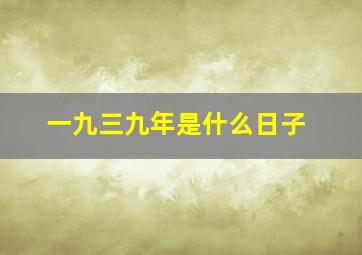 一九三九年是什么日子